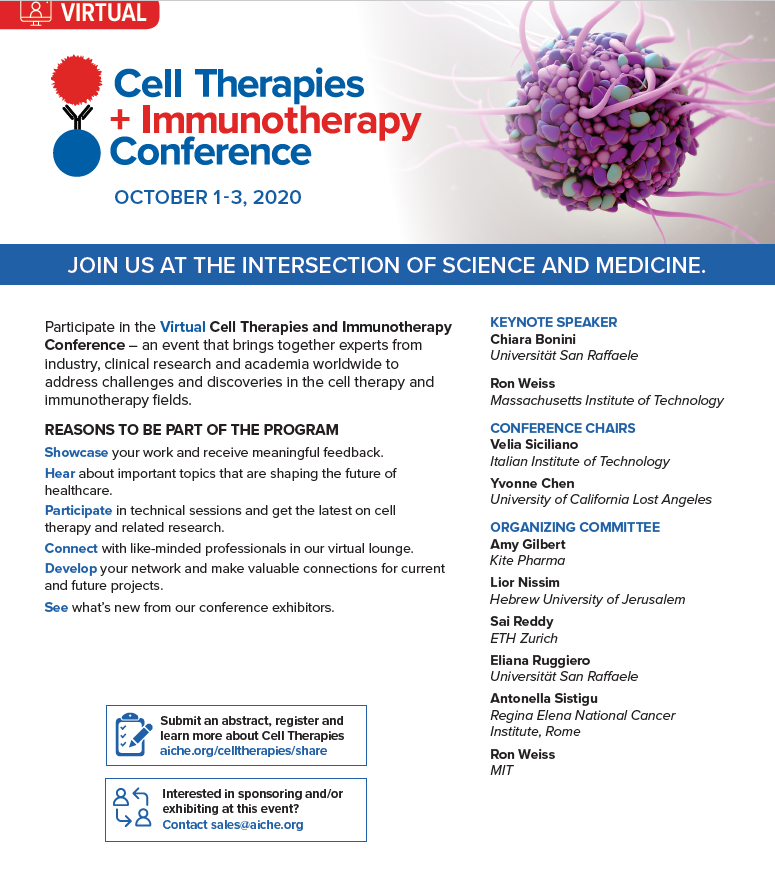 VIRTUAL

Cell Therapies + Immunotherapy Conference

OCTOBER 1-3, 2020

JOIN US AT THE INTERSECTION OF SCIENCE AND MEDICINE.

Participate in the Virtual Cell Therapies and Immunotherapy Conference – an event that brings together experts from industry, clinical research and academia worldwide to address challenges and discoveries in the cell therapy and immunotherapy fields.

REASONS TO BE PART OF THE PROGRAM

Showcase your work and receive meaningful feedback.

Hear about important topics that are shaping the future of healthcare.

Participate in technical sessions and get the latest on cell therapy and related research.

Connect with like-minded professionals in our virtual lounge.

Develop your network and make valuable connections for current and future projects.

See what's new from our conference exhibitors.

Submit an abstract, register and learn more about Cell Therapies aiche.org/celltherapies/share

Interested in sponsoring and/or exhibiting at this event? Contact sales@aiche.org

KEYNOTE SPEAKER
Chiara Bonini
Universität San Raffaele

Ron Weiss
Massachusetts Institute of Technology

CONFERENCE CHAIRS
Velia Siciliano
Italian Institute of Technology

Yvonne Chen
University of California Lost Angeles

ORGANIZING COMMITTEE
Amy Gilbert
Kite Pharma

Lior Nissim
Hebrew University of Jerusalem

Sai Reddy
ETH Zurich

Eliana Ruggiero
Universität San Raffaele

Antonella Sistigu
Regina Elena National Cancer Institute, Rome

Ron Weiss
MIT